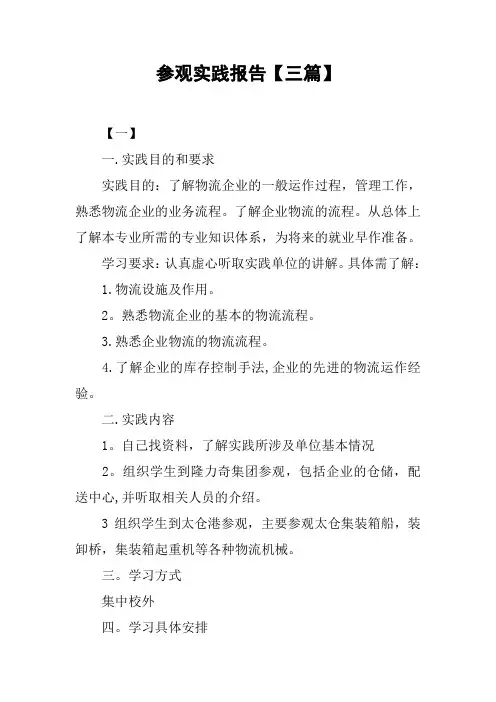 参观实践报告【三篇】

【一】

一.实践目的和要求

实践目的：了解物流企业的一般运作过程，管理工作，熟悉物流企业的业务流程。了解企业物流的流程。从总体上了解本专业所需的专业知识体系，为将来的就业早作准备。

学习要求：认真虚心听取实践单位的讲解。具体需了解：

1.物流设施及作用。

2。熟悉物流企业的基本的物流流程。

3.熟悉企业物流的物流流程。

4.了解企业的库存控制手法,企业的先进的物流运作经验。

二.实践内容

1。自己找资料，了解实践所涉及单位基本情况

2。组织学生到隆力奇集团参观，包括企业的仓储，配送中心,并听取相关人员的介绍。

3 组织学生到太仓港参观，主要参观太仓集装箱船，装卸桥，集装箱起重机等各种物流机械。

三。学习方式

集中校外

四。学习具体安排